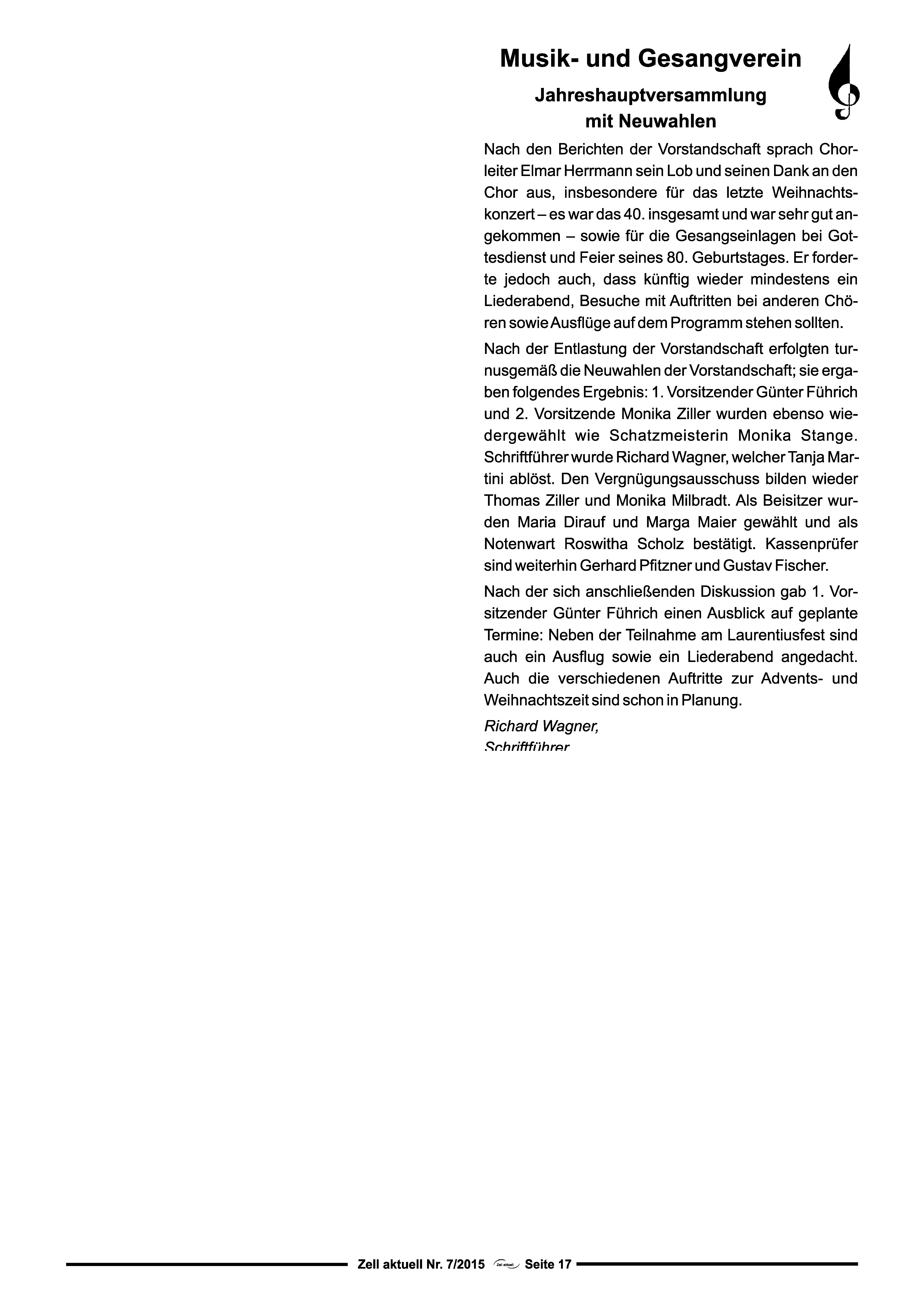 Musik- und Gesangverein

Jahreshauptversammlung mit Neuwahlen

Nach den Berichten der Vorstandschaft sprach Chorleiter Elmar Herrmann sein Lob und seinen Dank an den Chor aus, insbesondere für das letzte Weihnachtskonzert – es war das 40. insgesamt und war sehr gut angekommen – sowie für die Gesangseinlagen bei Gottesdienst und Feier seines 80. Geburtstages. Er forderte jedoch auch, dass künftig wieder mindestens ein Liederabend, Besuche mit Auftritten bei anderen Chören sowie Ausflüge auf dem Programm stehen sollten.

Nach der Entlastung der Vorstandschaft erfolgten turnusgemäß die Neuwahlen der Vorstandschaft; sie ergaben folgendes Ergebnis: 1. Vorsitzender Günter Führich und 2. Vorsitzende Monika Ziller wurden ebenso wiedergewählt wie Schatzmeisterin Monika Stange. Schriftführer wurde Richard Wagner, welcher Tanja Martini ablöst. Den Vergnügungsausschuss bilden wieder Thomas Ziller und Monika Milbradt. Als Beisitzer wurden Maria Dirauf und Marga Maier gewählt und als Notenwart Roswitha Scholz bestätigt. Kassenprüfer sind weiterhin Gerhard Pfitzner und Gustav Fischer.

Nach der sich anschließenden Diskussion gab 1. Vorsitzender Günter Führich einen Ausblick auf geplante Termine: Neben der Teilnahme am Laurentiusfest sind auch ein Ausflug sowie ein Liederabend angedacht. Auch die verschiedenen Auftritte zur Advents- und Weihnachtszeit sind schon in Planung.

Richard Wagner,
Schriftführer

Zell aktuell Nr. 7/2015 Zell aktuell Seite 17